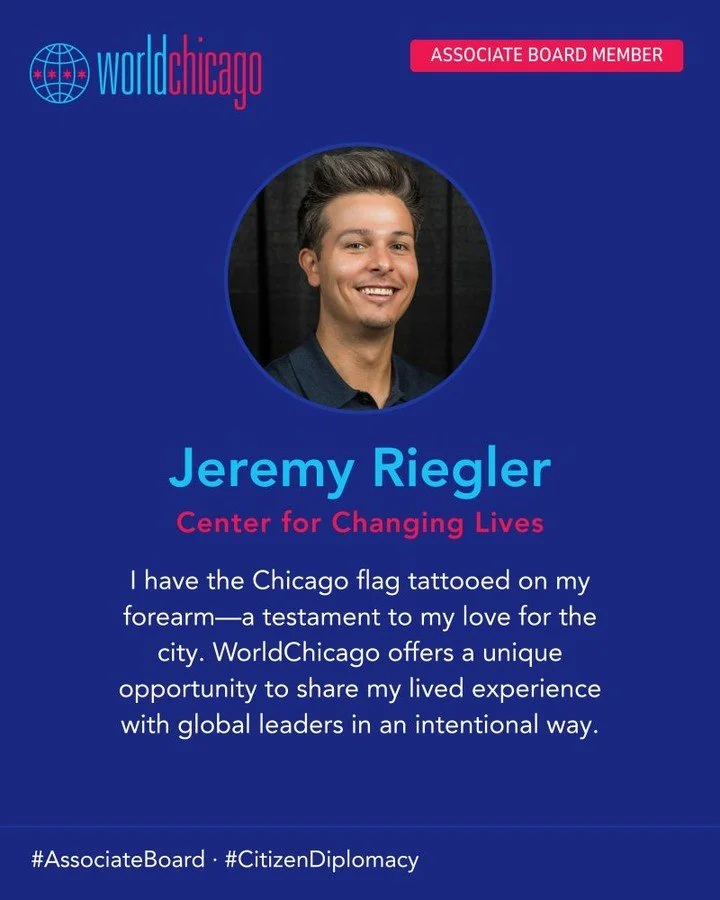 worldchicago

ASSOCIATE BOARD MEMBER

Jeremy Riegler

Center for Changing Lives

I have the Chicago flag tattooed on my forearm—a testament to my love for the city. WorldChicago offers a unique opportunity to share my lived experience with global leaders in an intentional way.

#AssociateBoard · #CitizenDiplomacy